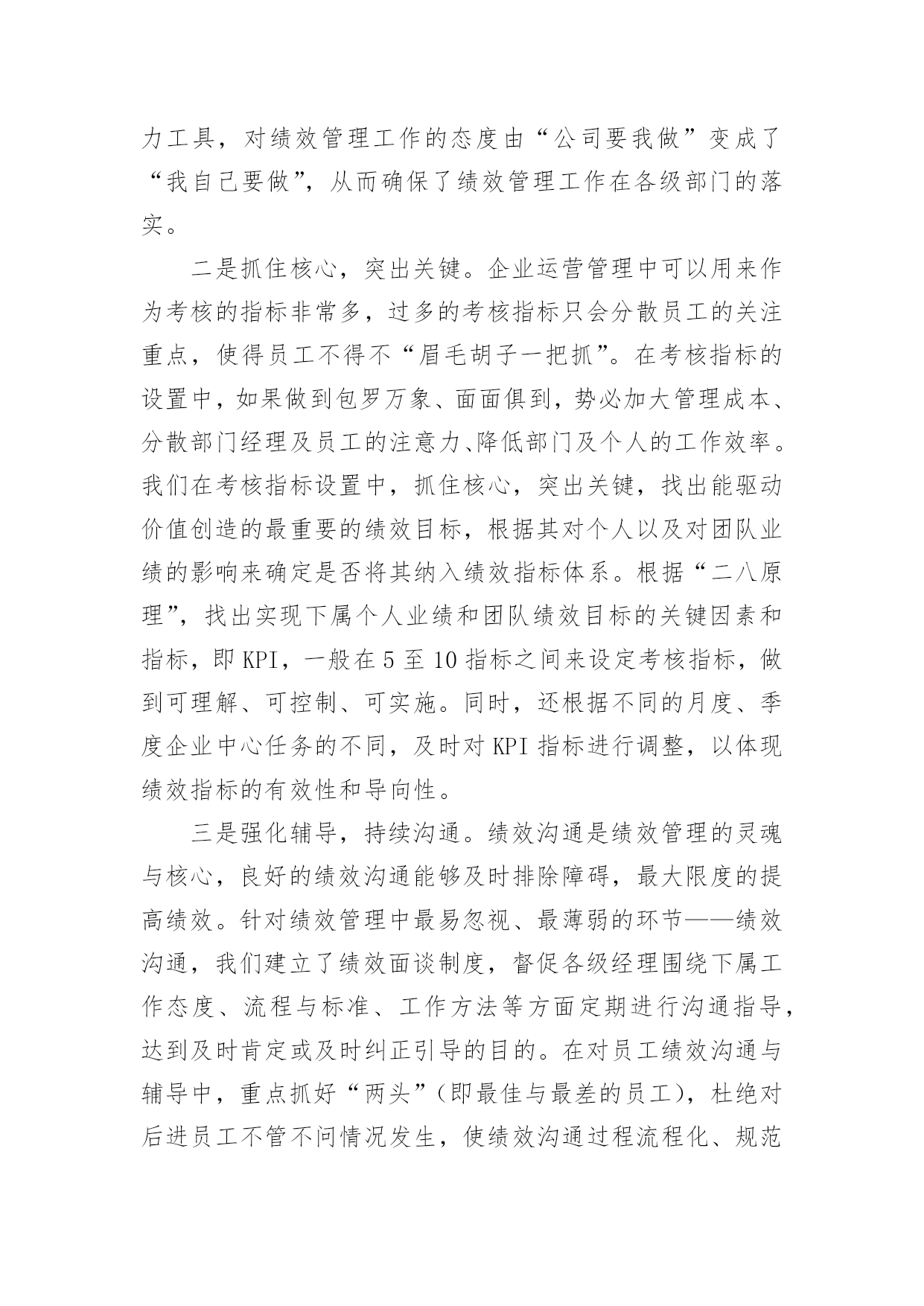 力工具，对绩效管理工作的态度由“公司要我做”变成了“我自己要做”，从而确保了绩效管理工作在各级部门的落实。

二是抓住核心，突出关键。企业运营管理中可以用来作为考核的指标非常多，过多的考核指标只会分散员工的关注重点，使得员工不得不“眉毛胡子一把抓”。在考核指标的设置中，如果做到包罗万象、面面俱到，势必加大管理成本、分散部门经理及员工的注意力、降低部门及个人的工作效率。我们在考核指标设置中，抓住核心，突出关键，找出能驱动价值创造的最重要的绩效目标，根据其对个人以及对团队业绩的影响来确定是否将其纳入绩效指标体系。根据“二八原理”，找出实现下属个人业绩和团队绩效目标的关键因素和指标，即KPI，一般在5至10指标之间来设定考核指标，做到可理解、可控制、可实施。同时，还根据不同的月度、季度企业中心任务的不同，及时对KPI指标进行调整，以体现绩效指标的有效性和导向性。

三是强化辅导，持续沟通。绩效沟通是绩效管理的灵魂与核心，良好的绩效沟通能够及时排除障碍，最大限度的提高绩效。针对绩效管理中最易忽视、最薄弱的环节——绩效沟通，我们建立了绩效面谈制度，督促各级经理围绕下属工作态度、流程与标准、工作方法等方面定期进行沟通指导，达到及时肯定或及时纠正引导的目的。在对员工绩效沟通与辅导中，重点抓好“两头”(即最佳与最差的员工)，杜绝对后进员工不管不问情况发生，使绩效沟通过程流程化、规范